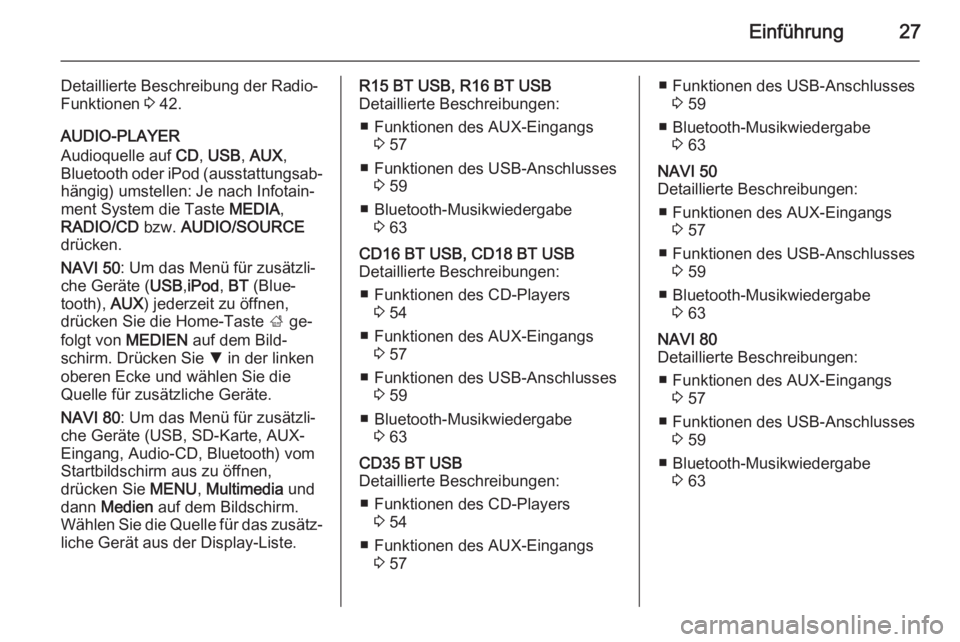 Einführung 27

Detaillierte Beschreibung der Radio-Funktionen ⇨ 42.

AUDIO-PLAYER
Audioquelle auf CD, USB, AUX, Bluetooth oder iPod (ausstattungsabhängig) umstellen: Je nach Infotainment System die Taste MEDIA, RADIO/CD bzw. AUDIO/SOURCE drücken.

NAVI 50: Um das Menü für zusätzliche Geräte (USB,iPod, BT (Bluetooth), AUX) jederzeit zu öffnen, drücken Sie die Home-Taste ⌂ gefolgt von MEDIEN auf dem Bildschirm. Drücken Sie ▼ in der linken oberen Ecke und wählen Sie die Quelle für zusätzliche Geräte.

NAVI 80: Um das Menü für zusätzliche Geräte (USB, SD-Karte, AUX-Eingang, Audio-CD, Bluetooth) vom Startbildschirm aus zu öffnen, drücken Sie MENU, Multimedia und dann Medien auf dem Bildschirm. Wählen Sie die Quelle für das zusätzliche Gerät aus der Display-Liste.

R15 BT USB, R16 BT USB
Detaillierte Beschreibungen:
■ Funktionen des AUX-Eingangs ⇨ 57
■ Funktionen des USB-Anschlusses ⇨ 59
■ Bluetooth-Musikwiedergabe ⇨ 63

CD16 BT USB, CD18 BT USB
Detaillierte Beschreibungen:
■ Funktionen des CD-Players ⇨ 54
■ Funktionen des AUX-Eingangs ⇨ 57
■ Funktionen des USB-Anschlusses ⇨ 59
■ Bluetooth-Musikwiedergabe ⇨ 63

CD35 BT USB
Detaillierte Beschreibungen:
■ Funktionen des CD-Players ⇨ 54
■ Funktionen des AUX-Eingangs ⇨ 57
■ Funktionen des USB-Anschlusses ⇨ 59
■ Bluetooth-Musikwiedergabe ⇨ 63

NAVI 50
Detaillierte Beschreibungen:
■ Funktionen des AUX-Eingangs ⇨ 57
■ Funktionen des USB-Anschlusses ⇨ 59
■ Bluetooth-Musikwiedergabe ⇨ 63

NAVI 80
Detaillierte Beschreibungen:
■ Funktionen des AUX-Eingangs ⇨ 57
■ Funktionen des USB-Anschlusses ⇨ 59
■ Bluetooth-Musikwiedergabe ⇨ 63

carmanualsonline.info